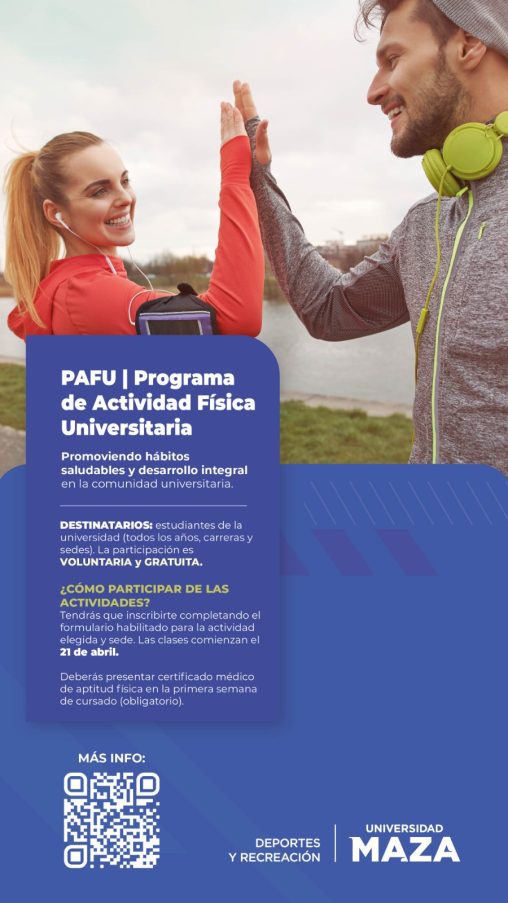 PAFU | Programa de Actividad Física Universitaria

Promoviendo hábitos saludables y desarrollo integral en la comunidad universitaria.

DESTINATARIOS: estudiantes de la universidad (todos los años, carreras y sedes). La participación es VOLUNTARIA y GRATUITA.

¿CÓMO PARTICIPAR DE LAS ACTIVIDADES?
Tendrás que inscribirte completando el formulario habilitado para la actividad elegida y sede. Las clases comienzan el 21 de abril.

Deberás presentar certificado médico de aptitud física en la primera semana de cursado (obligatorio).

MÁS INFO:

DEPORTES Y RECREACIÓN

UNIVERSIDAD MAZA